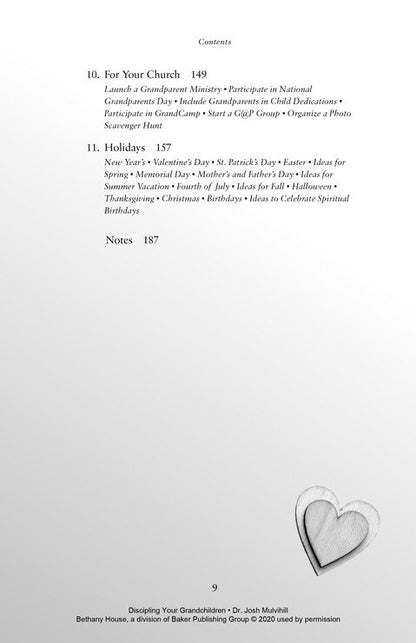 Contents

10. For Your Church 149

Launch a Grandparent Ministry • Participate in National Grandparents Day • Include Grandparents in Child Dedications • Participate in GrandCamp • Start a G@P Group • Organize a Photo Scavenger Hunt

11. Holidays 157

New Year's • Valentine's Day • St. Patrick's Day • Easter • Ideas for Spring • Memorial Day • Mother's and Father's Day • Ideas for Summer Vacation • Fourth of July • Ideas for Fall • Halloween • Thanksgiving • Christmas • Birthdays • Ideas to Celebrate Spiritual Birthdays

Notes 187

9

Discipling Your Grandchildren • Dr. Josh Mulvihill
Bethany House, a division of Baker Publishing Group © 2020 used by permission